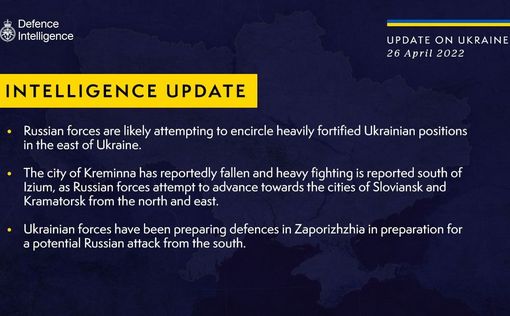 Defence Intelligence

UPDATE ON UKRAINE
26 April 2022

INTELLIGENCE UPDATE

• Russian forces are likely attempting to encircle heavily fortified Ukrainian positions in the east of Ukraine.

• The city of Kreminna has reportedly fallen and heavy fighting is reported south of Izium, as Russian forces attempt to advance towards the cities of Sloviansk and Kramatorsk from the north and east.

• Ukrainian forces have been preparing defences in Zaporizhzhia in preparation for a potential Russian attack from the south.